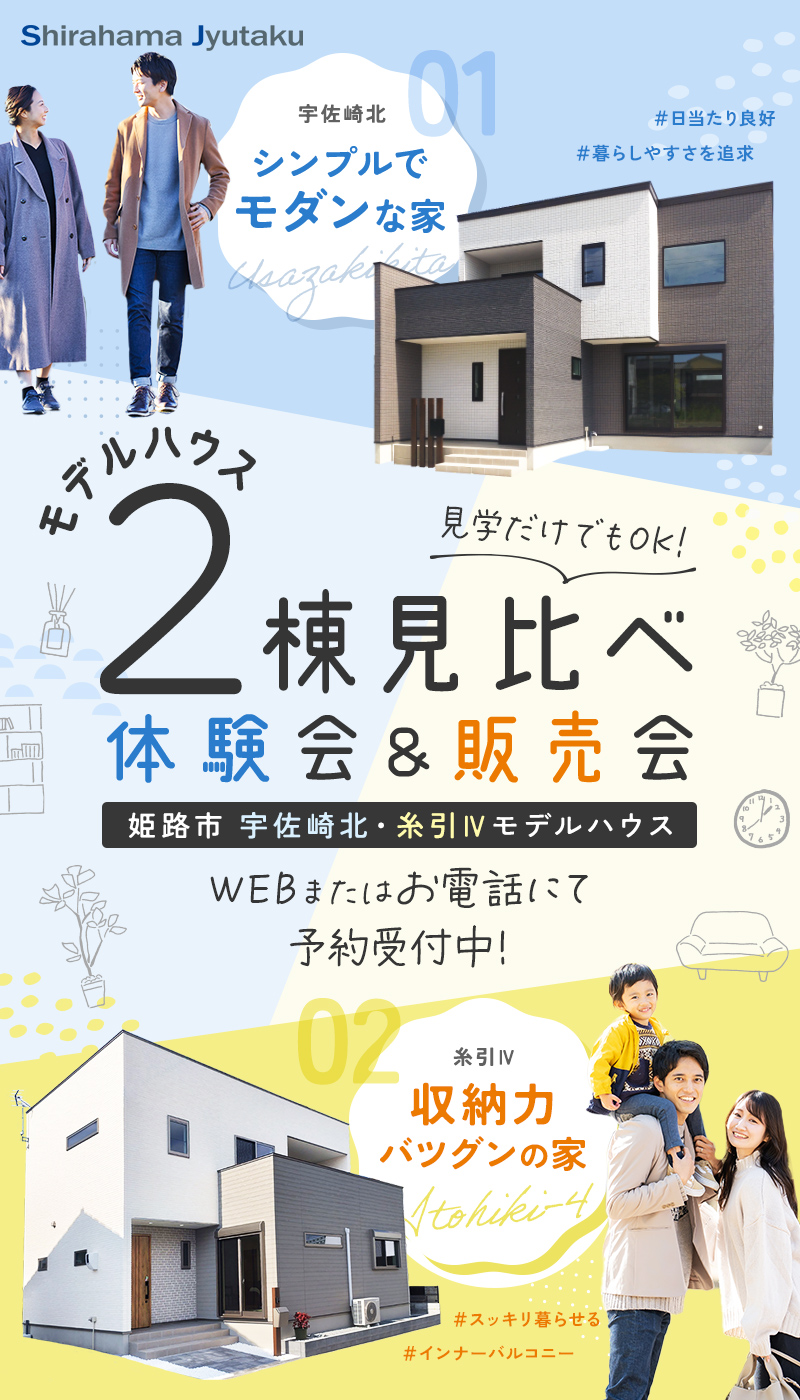 Shirahama Jyutaku

01

宇佐崎北

シンプルでモダンな家

Usazakikita

#日当たり良好
#暮らしやすさを追求

モデルハウス

見学だけでもOK!

2棟見比べ

体験会&販売会

姫路市 宇佐崎北・糸引Ⅳモデルハウス

WEBまたはお電話にて予約受付中!

02

糸引Ⅳ

収納力バツグンの家

Itohiki-4

#スッキリ暮らせる
#インナーバルコニー